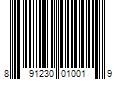 8 91230 01001 9